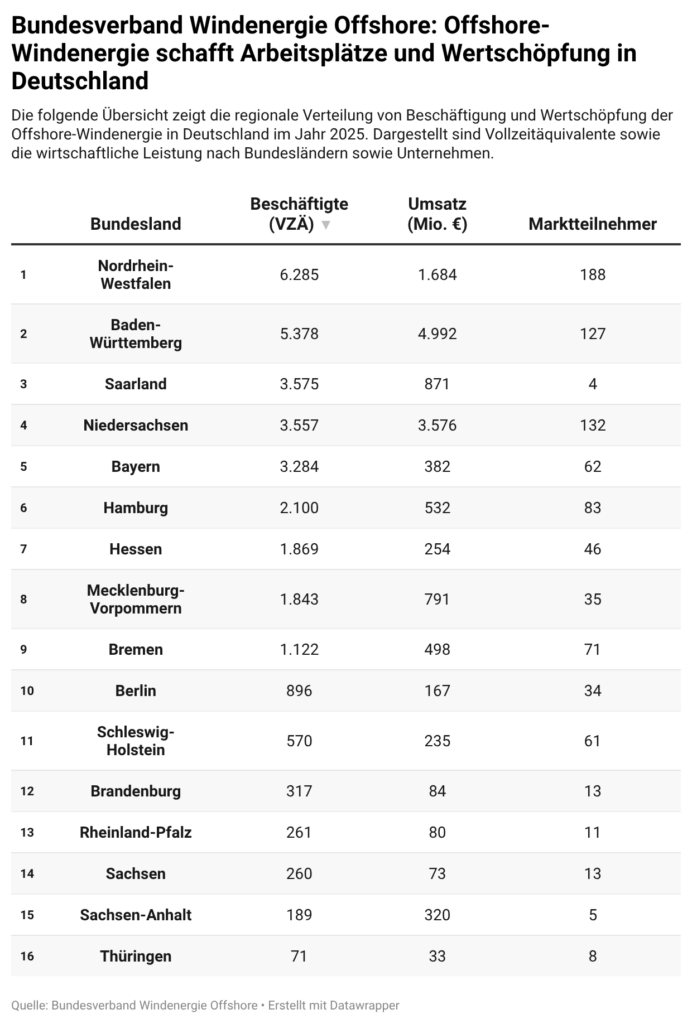 Bundesverband Windenergie Offshore: Offshore-Windenergie schafft Arbeitsplätze und Wertschöpfung in Deutschland

Die folgende Übersicht zeigt die regionale Verteilung von Beschäftigung und Wertschöpfung der Offshore-Windenergie in Deutschland im Jahr 2025. Dargestellt sind Vollzeitäquivalente sowie die wirtschaftliche Leistung nach Bundesländern sowie Unternehmen.

| | Bundesland | Beschäftigte (VZÄ) ▼ | Umsatz (Mio. €) | Marktteilnehmer |
|---|---|---|---|---|
| 1 | Nordrhein-Westfalen | 6.285 | 1.684 | 188 |
| 2 | Baden-Württemberg | 5.378 | 4.992 | 127 |
| 3 | Saarland | 3.575 | 871 | 4 |
| 4 | Niedersachsen | 3.557 | 3.576 | 132 |
| 5 | Bayern | 3.284 | 382 | 62 |
| 6 | Hamburg | 2.100 | 532 | 83 |
| 7 | Hessen | 1.869 | 254 | 46 |
| 8 | Mecklenburg-Vorpommern | 1.843 | 791 | 35 |
| 9 | Bremen | 1.122 | 498 | 71 |
| 10 | Berlin | 896 | 167 | 34 |
| 11 | Schleswig-Holstein | 570 | 235 | 61 |
| 12 | Brandenburg | 317 | 84 | 13 |
| 13 | Rheinland-Pfalz | 261 | 80 | 11 |
| 14 | Sachsen | 260 | 73 | 13 |
| 15 | Sachsen-Anhalt | 189 | 320 | 5 |
| 16 | Thüringen | 71 | 33 | 8 |

Quelle: Bundesverband Windenergie Offshore • Erstellt mit Datawrapper